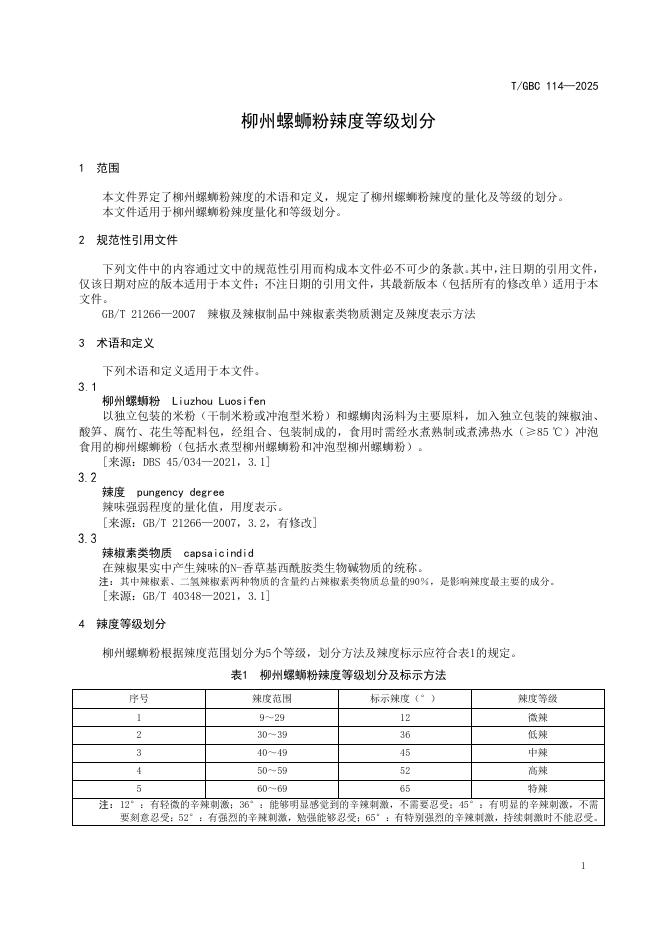 T/GBC 114—2025

柳州螺蛳粉辣度等级划分

1　范围

本文件界定了柳州螺蛳粉辣度的术语和定义，规定了柳州螺蛳粉辣度的量化及等级的划分。
本文件适用于柳州螺蛳粉辣度量化和等级划分。

2　规范性引用文件

下列文件中的内容通过文中的规范性引用而构成本文件必不可少的条款。其中，注日期的引用文件，仅该日期对应的版本适用于本文件；不注日期的引用文件，其最新版本（包括所有的修改单）适用于本文件。
GB/T 21266—2007　辣椒及辣椒制品中辣椒素类物质测定及辣度表示方法

3　术语和定义

下列术语和定义适用于本文件。
3.1
柳州螺蛳粉　Liuzhou Luosifen
以独立包装的米粉（干制米粉或冲泡型米粉）和螺蛳肉汤料为主要原料，加入独立包装的辣椒油、酸笋、腐竹、花生等配料包，经组合、包装制成的，食用时需经水煮熟制或煮沸热水（≥85 ℃）冲泡食用的柳州螺蛳粉（包括水煮型柳州螺蛳粉和冲泡型柳州螺蛳粉）。
[来源：DBS 45/034—2021，3.1]
3.2
辣度　pungency degree
辣味强弱程度的量化值，用度表示。
[来源：GB/T 21266—2007，3.2，有修改]
3.3
辣椒素类物质　capsaicindid
在辣椒果实中产生辣味的N-香草基西酰胺类生物碱物质的统称。
注：其中辣椒素、二氢辣椒素两种物质的含量约占辣椒素类物质总量的90%，是影响辣度最主要的成分。
[来源：GB/T 40348—2021，3.1]

4　辣度等级划分

柳州螺蛳粉根据辣度范围划分为5个等级，划分方法及辣度标示应符合表1的规定。

表1　柳州螺蛳粉辣度等级划分及标示方法

| 序号 | 辣度范围 | 标示辣度（°） | 辣度等级 |
|---|---|---|---|
| 1 | 9～29 | 12 | 微辣 |
| 2 | 30～39 | 36 | 低辣 |
| 3 | 40～49 | 45 | 中辣 |
| 4 | 50～59 | 52 | 高辣 |
| 5 | 60～69 | 65 | 特辣 |

注：12°：有轻微的辛辣刺激；36°：能够明显感觉到的辛辣刺激，不需要忍受；45°：有明显的辛辣刺激，不需要刻意忍受；52°：有强烈的辛辣刺激，勉强能够忍受；65°：有特别强烈的辛辣刺激，持续刺激时不能忍受。

1